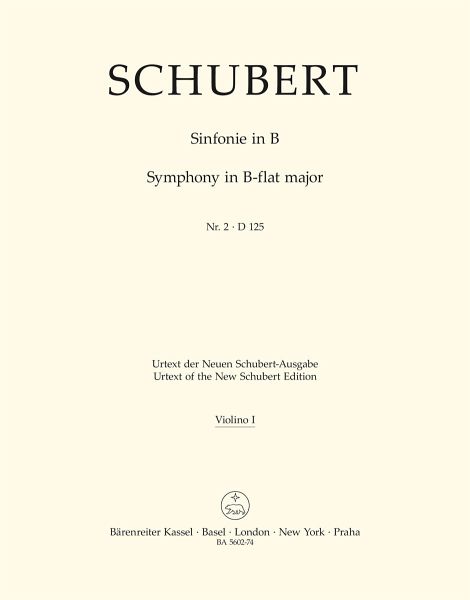 SCHUBERT

Sinfonie in B

Symphony in B-flat major

Nr. 2 · D 125

Urtext der Neuen Schubert-Ausgabe
Urtext of the New Schubert Edition

Violino I

Bärenreiter Kassel · Basel · London · New York · Praha
BA 5602-74